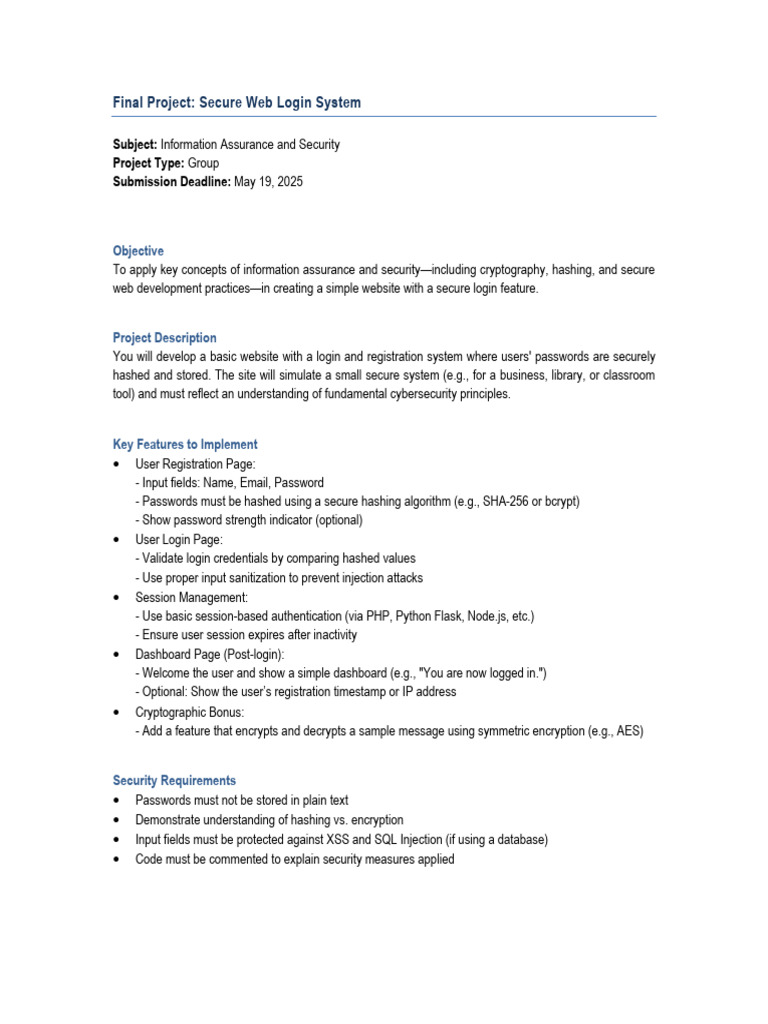 Final Project: Secure Web Login System

Subject: Information Assurance and Security
Project Type: Group
Submission Deadline: May 19, 2025

Objective
To apply key concepts of information assurance and security—including cryptography, hashing, and secure web development practices—in creating a simple website with a secure login feature.

Project Description
You will develop a basic website with a login and registration system where users' passwords are securely hashed and stored. The site will simulate a small secure system (e.g., for a business, library, or classroom tool) and must reflect an understanding of fundamental cybersecurity principles.

Key Features to Implement
• User Registration Page:
- Input fields: Name, Email, Password
- Passwords must be hashed using a secure hashing algorithm (e.g., SHA-256 or bcrypt)
- Show password strength indicator (optional)
• User Login Page:
- Validate login credentials by comparing hashed values
- Use proper input sanitization to prevent injection attacks
• Session Management:
- Use basic session-based authentication (via PHP, Python Flask, Node.js, etc.)
- Ensure user session expires after inactivity
• Dashboard Page (Post-login):
- Welcome the user and show a simple dashboard (e.g., "You are now logged in.")
- Optional: Show the user's registration timestamp or IP address
• Cryptographic Bonus:
- Add a feature that encrypts and decrypts a sample message using symmetric encryption (e.g., AES)

Security Requirements
• Passwords must not be stored in plain text
• Demonstrate understanding of hashing vs. encryption
• Input fields must be protected against XSS and SQL Injection (if using a database)
• Code must be commented to explain security measures applied